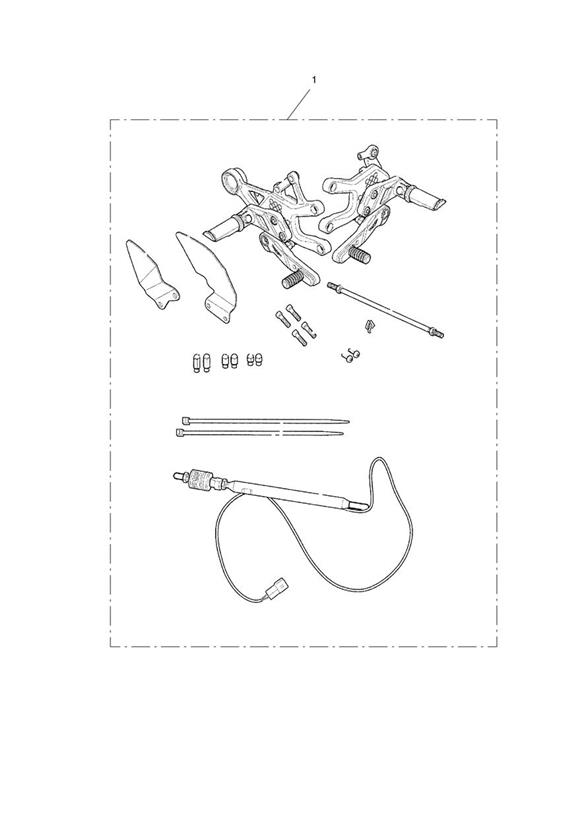 1